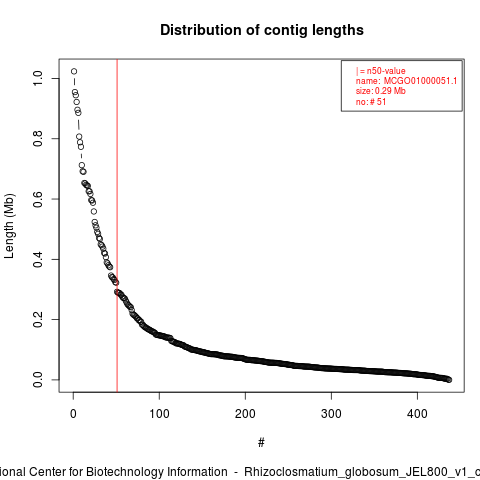 Distribution of contig lengths

| = n50-value
name: MCGO01000051.1
size: 0.29 Mb
no: # 51

Length (Mb)

1.0
0.8
0.6
0.4
0.2
0.0

0
100
200
300
400

#

ional Center for Biotechnology Information - Rhizoclosmatium_globosum_JEL800_v1_c